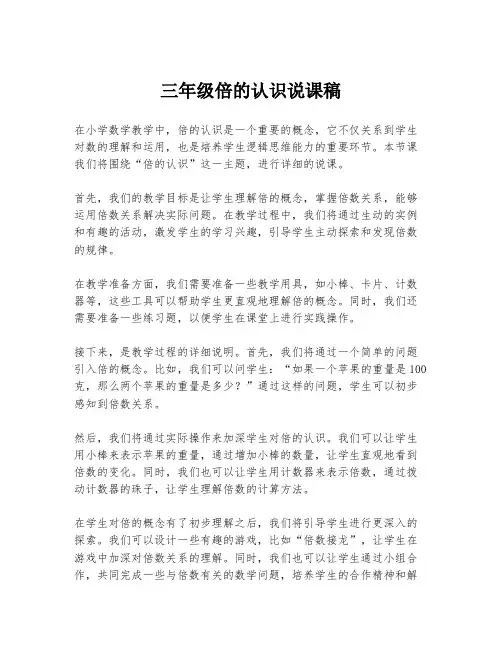 三年级倍的认识说课稿

在小学数学教学中，倍的认识是一个重要的概念，它不仅关系到学生对数的理解和运用，也是培养学生逻辑思维能力的重要环节。本节课我们将围绕“倍的认识”这一主题，进行详细的说课。

首先，我们的教学目标是让学生理解倍的概念，掌握倍数关系，能够运用倍数关系解决实际问题。在教学过程中，我们将通过生动的实例和有趣的活动，激发学生的学习兴趣，引导学生主动探索和发现倍数的规律。

在教学准备方面，我们需要准备一些教学用具，如小棒、卡片、计数器等，这些工具可以帮助学生更直观地理解倍的概念。同时，我们还需要准备一些练习题，以便学生在课堂上进行实践操作。

接下来，是教学过程的详细说明。首先，我们将通过一个简单的问题引入倍的概念。比如，我们可以问学生：“如果一个苹果的重量是100克，那么两个苹果的重量是多少？”通过这样的问题，学生可以初步感知到倍数关系。

然后，我们将通过实际操作来加深学生对倍的认识。我们可以让学生用小棒来表示苹果的重量，通过增加小棒的数量，让学生直观地看到倍数的变化。同时，我们也可以让学生用计数器来表示倍数，通过拨动计数器的珠子，让学生理解倍数的计算方法。

在学生对倍的概念有了初步理解之后，我们将引导学生进行更深入的探索。我们可以设计一些有趣的游戏，比如“倍数接龙”，让学生在游戏中加深对倍数关系的理解。同时，我们也可以让学生通过小组合作，共同完成一些与倍数有关的数学问题，培养学生的合作精神和解